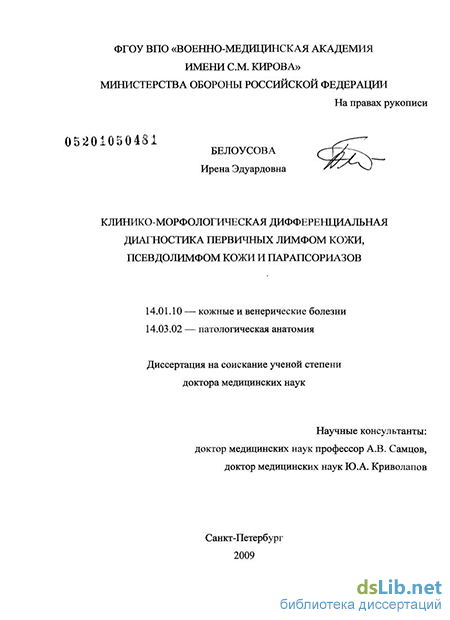 ФГОУ ВПО «ВОЕННО-МЕДИЦИНСКАЯ АКАДЕМИЯ
ИМЕНИ С.М. КИРОВА»
МИНИСТЕРСТВА ОБОРОНЫ РОССИЙСКОЙ ФЕДЕРАЦИИ

На правах рукописи

05201050481

БЕЛОУСОВА
Ирена Эдуардовна

КЛИНИКО-МОРФОЛОГИЧЕСКАЯ ДИФФЕРЕНЦИАЛЬНАЯ ДИАГНОСТИКА ПЕРВИЧНЫХ ЛИМФОМ КОЖИ, ПСЕВДОЛИМФОМ КОЖИ И ПАРАПСОРИАЗОВ

14.01.10 — кожные и венерические болезни
14.03.02 — патологическая анатомия

Диссертация на соискание ученой степени
доктора медицинских наук

Научные консультанты:
доктор медицинских наук профессор А.В. Самцов,
доктор медицинских наук Ю.А. Криволапов

Санкт-Петербург
2009

dsLib.net
библиотека диссертаций